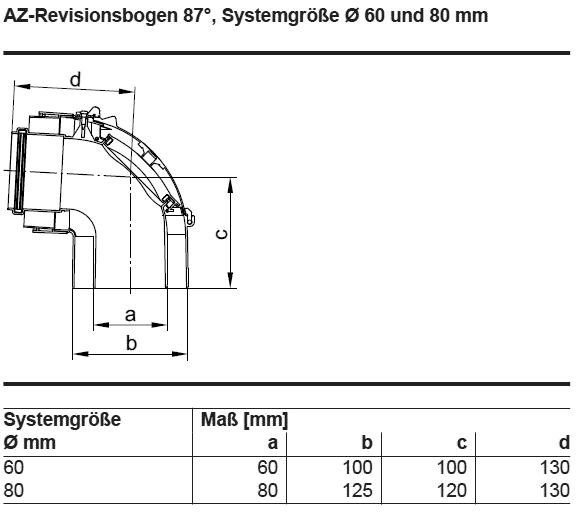 AZ-Revisionsbogen 87°, Systemgröße Ø 60 und 80 mm

d

c

a

b

| Systemgröße Ø mm | Maß [mm] a | b | c | d |
|---|---|---|---|---|
| 60 | 60 | 100 | 100 | 130 |
| 80 | 80 | 125 | 120 | 130 |